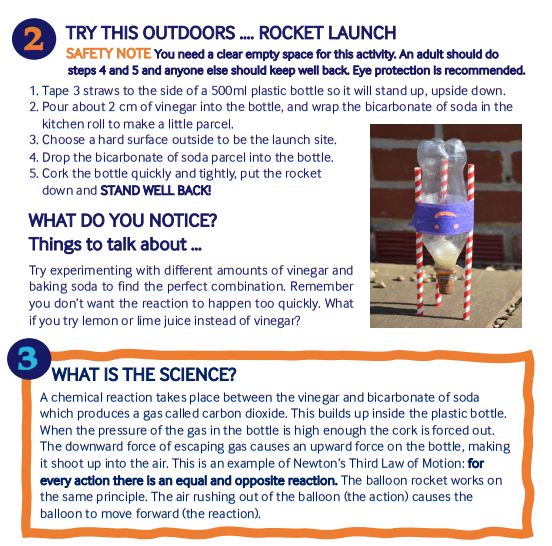 2

TRY THIS OUTDOORS .... ROCKET LAUNCH

SAFETY NOTE You need a clear empty space for this activity. An adult should do steps 4 and 5 and anyone else should keep well back. Eye protection is recommended.

1. Tape 3 straws to the side of a 500ml plastic bottle so it will stand up, upside down.
2. Pour about 2 cm of vinegar into the bottle, and wrap the bicarbonate of soda in the kitchen roll to make a little parcel.
3. Choose a hard surface outside to be the launch site.
4. Drop the bicarbonate of soda parcel into the bottle.
5. Cork the bottle quickly and tightly, put the rocket down and STAND WELL BACK!

WHAT DO YOU NOTICE?
Things to talk about ...

Try experimenting with different amounts of vinegar and baking soda to find the perfect combination. Remember you don't want the reaction to happen too quickly. What if you try lemon or lime juice instead of vinegar?

3

WHAT IS THE SCIENCE?

A chemical reaction takes place between the vinegar and bicarbonate of soda which produces a gas called carbon dioxide. This builds up inside the plastic bottle. When the pressure of the gas in the bottle is high enough the cork is forced out. The downward force of escaping gas causes an upward force on the bottle, making it shoot up into the air. This is an example of Newton's Third Law of Motion: for every action there is an equal and opposite reaction. The balloon rocket works on the same principle. The air rushing out of the balloon (the action) causes the balloon to move forward (the reaction).